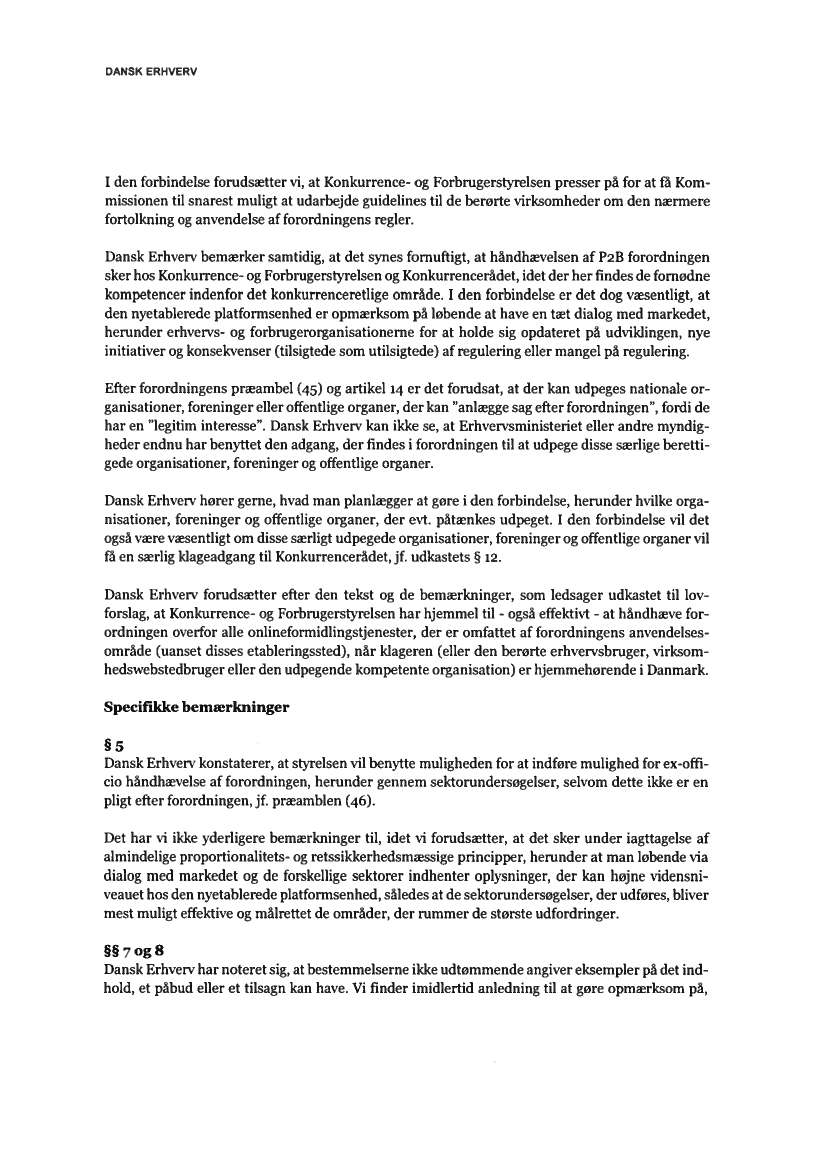 DANSK ERHVERV

I den forbindelse forudsætter vi, at Konkurrence- og Forbrugerstyrelsen presser på for at få Kommissionen til snarest muligt at udarbejde guidelines til de berørte virksomheder om den nærmere fortolkning og anvendelse af forordningens regler.

Dansk Erhverv bemærker samtidig, at det synes fornuftigt, at håndhævelsen af P2B forordningen sker hos Konkurrence- og Forbrugerstyrelsen og Konkurrencerådet, idet der her findes de fornødne kompetencer indenfor det konkurrenceretlige område. I den forbindelse er det dog væsentligt, at den nyetablerede platformsenhed er opmærksom på løbende at have en tæt dialog med markedet, herunder erhvervs- og forbrugerorganisationerne for at holde sig opdateret på udviklingen, nye initiativer og konsekvenser (tilsigtede som utilsigtede) af regulering eller mangel på regulering.

Efter forordningens præambel (45) og artikel 14 er det forudsat, at der kan udpeges nationale organisationer, foreninger eller offentlige organer, der kan "anlægge sag efter forordningen", fordi de har en "legitim interesse". Dansk Erhverv kan ikke se, at Erhvervsministeriet eller andre myndigheder endnu har benyttet den adgang, der findes i forordningen til at udpege disse særlige berettigede organisationer, foreninger og offentlige organer.

Dansk Erhverv hører gerne, hvad man planlægger at gøre i den forbindelse, herunder hvilke organisationer, foreninger og offentlige organer, der evt. påtænkes udpeget. I den forbindelse vil det også være væsentligt om disse særligt udpegede organisationer, foreninger og offentlige organer vil få en særlig klageadgang til Konkurrencerådet, jf. udkastets § 12.

Dansk Erhverv forudsætter efter den tekst og de bemærkninger, som ledsager udkastet til lovforslag, at Konkurrence- og Forbrugerstyrelsen har hjemmel til - også effektivt - at håndhæve forordningen overfor alle onlineformidlingstjenester, der er omfattet af forordningens anvendelsesområde (uanset disses etableringssted), når klageren (eller den berørte erhvervsbruger, virksomhedswebstedbruger eller den udpegende kompetente organisation) er hjemmehørende i Danmark.

Specifikke bemærkninger

§ 5
Dansk Erhverv konstaterer, at styrelsen vil benytte muligheden for at indføre mulighed for ex-officio håndhævelse af forordningen, herunder gennem sektorundersøgelser, selvom dette ikke er en pligt efter forordningen, jf. præamblen (46).

Det har vi ikke yderligere bemærkninger til, idet vi forudsætter, at det sker under iagttagelse af almindelige proportionalitets- og retssikkerhedsmæssige principper, herunder at man løbende via dialog med markedet og de forskellige sektorer indhenter oplysninger, der kan højne vidensniveauet hos den nyetablerede platformsenhed, således at de sektorundersøgelser, der udføres, bliver mest muligt effektive og målrettet de områder, der rummer de største udfordringer.

§§ 7 og 8
Dansk Erhverv har noteret sig, at bestemmelserne ikke udtømmende angiver eksempler på det indhold, et påbud eller et tilsagn kan have. Vi finder imidlertid anledning til at gøre opmærksom på,